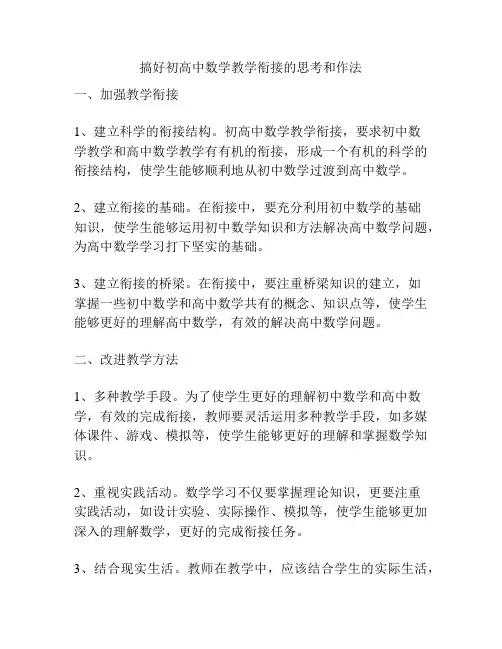 搞好初高中数学教学衔接的思考和作法

一、加强教学衔接

1、建立科学的衔接结构。初高中数学教学衔接，要求初中数学教学和高中数学教学有有机的衔接，形成一个有机的科学的衔接结构，使学生能够顺利地从初中数学过渡到高中数学。

2、建立衔接的基础。在衔接中，要充分利用初中数学的基础知识，使学生能够运用初中数学知识和方法解决高中数学问题，为高中数学学习打下坚实的基础。

3、建立衔接的桥梁。在衔接中，要注重桥梁知识的建立，如掌握一些初中数学和高中数学共有的概念、知识点等，使学生能够更好的理解高中数学，有效的解决高中数学问题。

二、改进教学方法

1、多种教学手段。为了使学生更好的理解初中数学和高中数学，有效的完成衔接，教师要灵活运用多种教学手段，如多媒体课件、游戏、模拟等，使学生能够更好的理解和掌握数学知识。

2、重视实践活动。数学学习不仅要掌握理论知识，更要注重实践活动，如设计实验、实际操作、模拟等，使学生能够更加深入的理解数学，更好的完成衔接任务。

3、结合现实生活。教师在教学中，应该结合学生的实际生活，